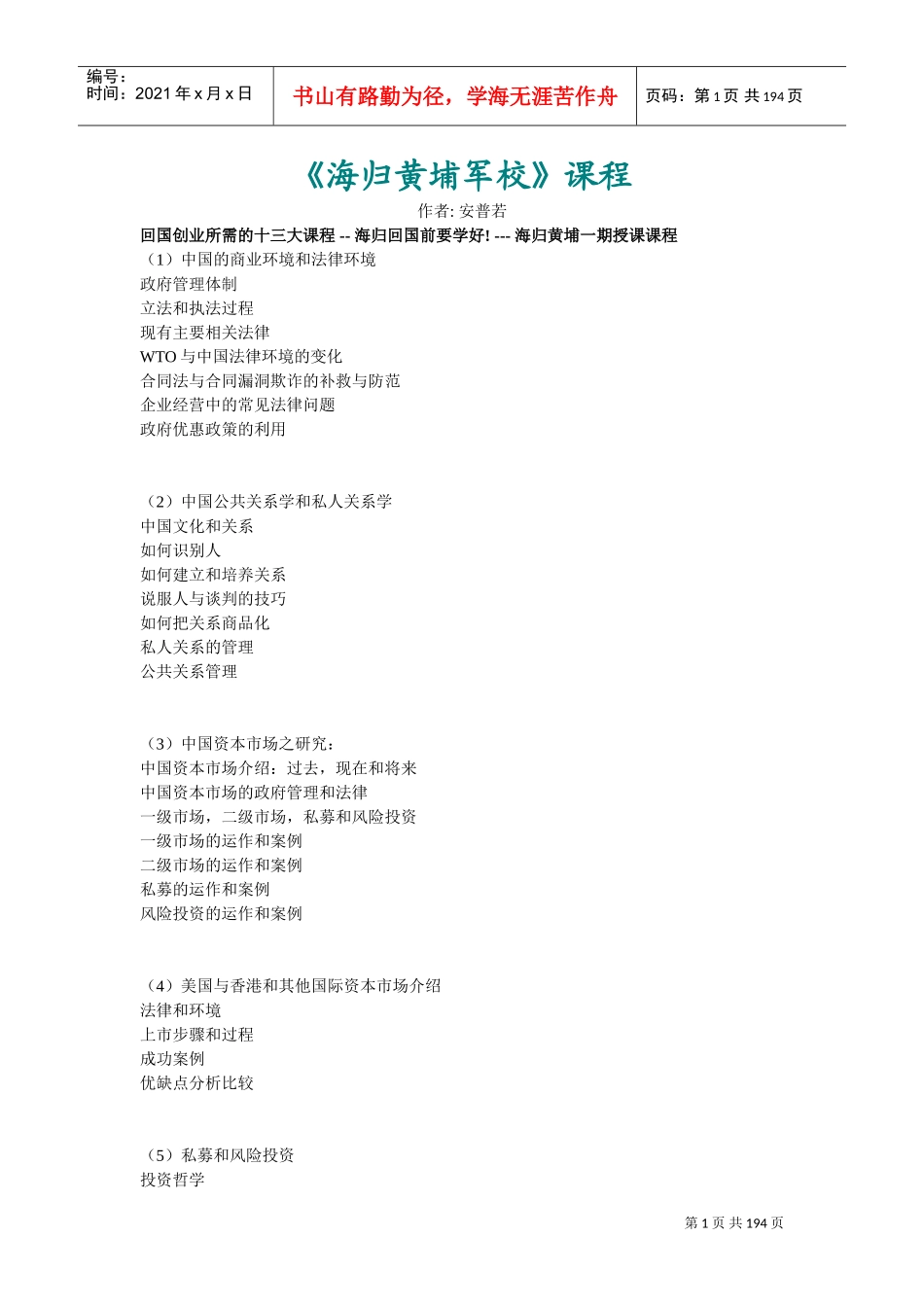 编号：
时间：2021 年 x 月 x 日

书山有路勤为径，学海无涯苦作舟

页码：第 1 页 共 194 页

《海归黄埔军校》课程

作者: 安普若

回国创业所需的十三大课程 -- 海归回国前要学好! --- 海归黄埔一期授课课程

（1）中国的商业环境和法律环境
政府管理体制
立法和执法过程
现有主要相关法律
WTO 与中国法律环境的变化
合同法与合同漏洞欺诈的补救与防范
企业经营中的常见法律问题
政府优惠政策的利用

（2）中国公共关系学和私人关系学
中国文化和关系
如何识别人
如何建立和培养关系
说服人与谈判的技巧
如何把关系商品化
私人关系的管理
公共关系管理

（3）中国资本市场之研究：
中国资本市场介绍：过去，现在和将来
中国资本市场的政府管理和法律
一级市场，二级市场，私募和风险投资
一级市场的运作和案例
二级市场的运作和案例
私募的运作和案例
风险投资的运作和案例

（4）美国与香港和其他国际资本市场介绍
法律和环境
上市步骤和过程
成功案例
优缺点分析比较

（5）私募和风险投资
投资哲学

第 1 页 共 194 页